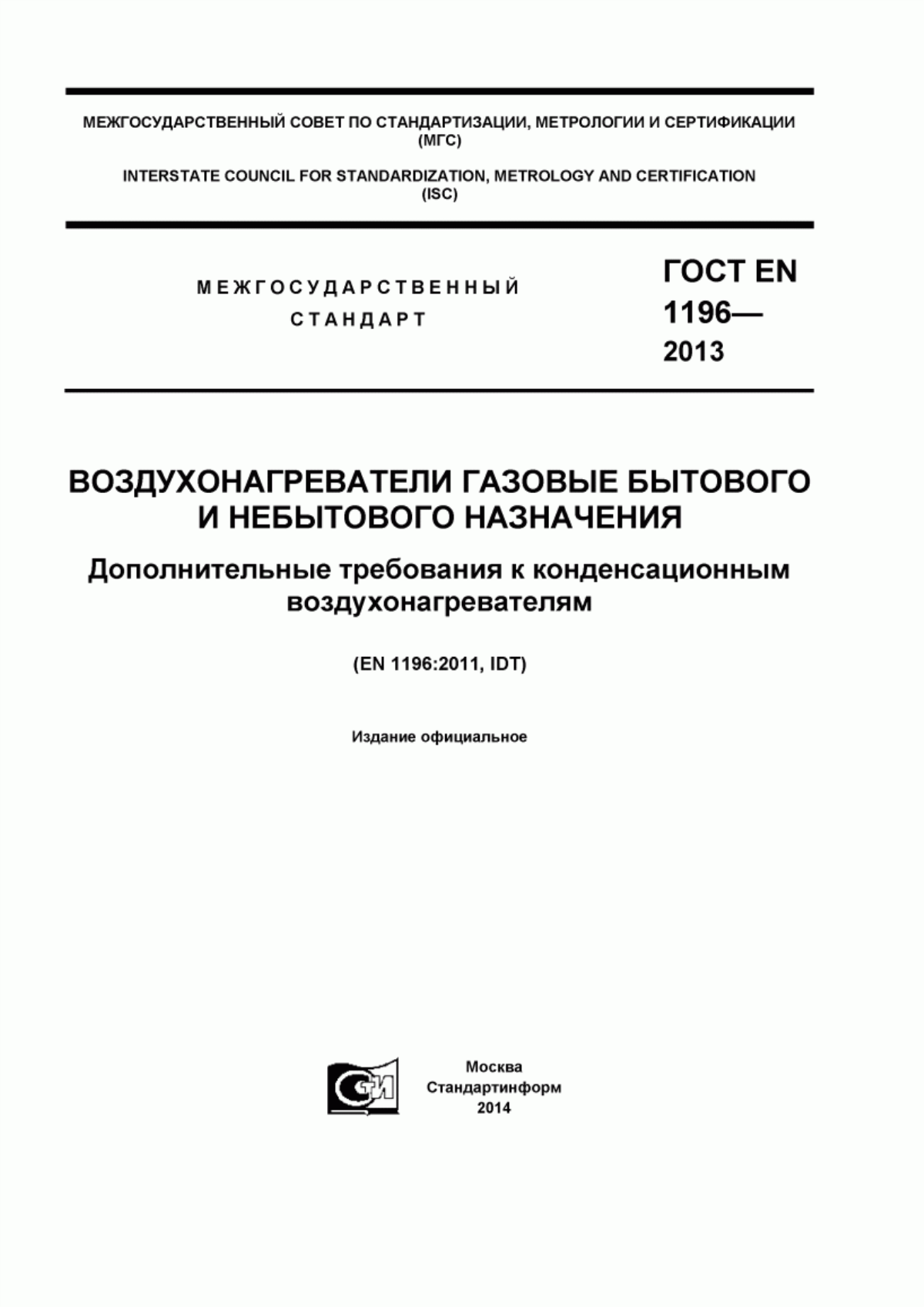 МЕЖГОСУДАРСТВЕННЫЙ СОВЕТ ПО СТАНДАРТИЗАЦИИ, МЕТРОЛОГИИ И СЕРТИФИКАЦИИ (МГС)

INTERSTATE COUNCIL FOR STANDARDIZATION, METROLOGY AND CERTIFICATION (ISC)

МЕЖГОСУДАРСТВЕННЫЙ СТАНДАРТ

ГОСТ EN 1196— 2013

ВОЗДУХОНАГРЕВАТЕЛИ ГАЗОВЫЕ БЫТОВОГО И НЕБЫТОВОГО НАЗНАЧЕНИЯ

Дополнительные требования к конденсационным воздухонагревателям

(EN 1196:2011, IDT)

Издание официальное

СИ

Москва
Стандартинформ
2014